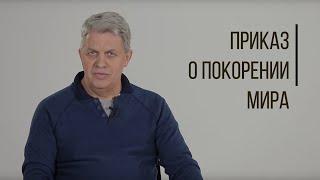 ПРИКАЗ
О ПОКОРЕНИИ
МИРА